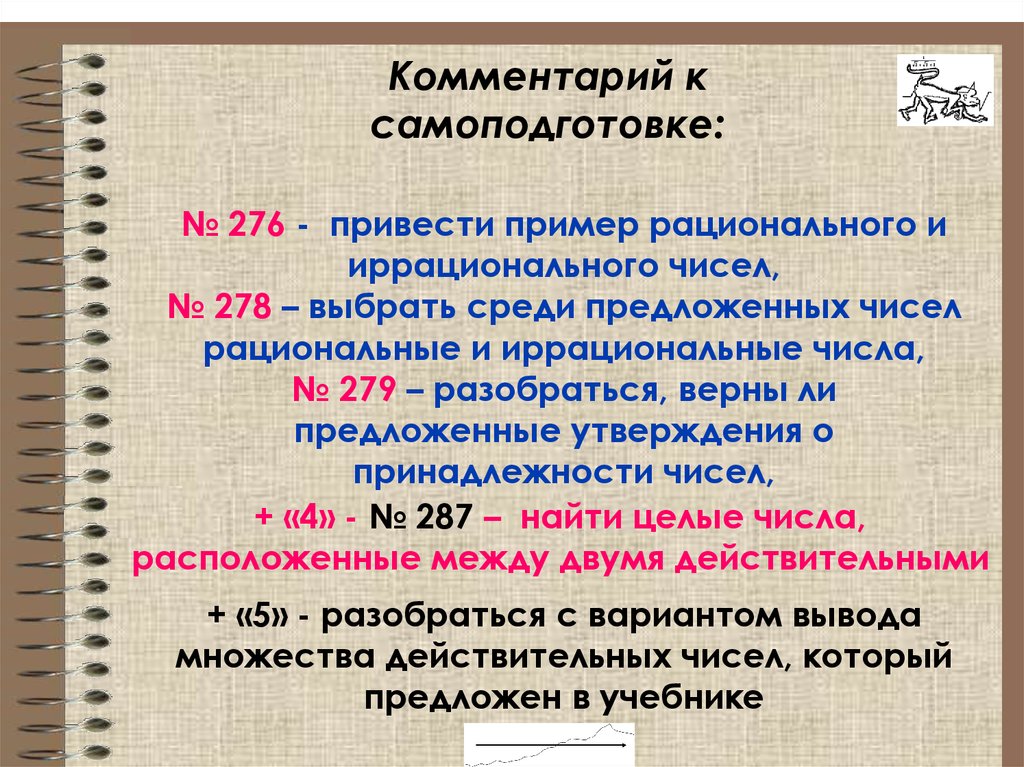 Комментарий к самоподготовке:

№ 276 - привести пример рационального и иррационального чисел,
№ 278 – выбрать среди предложенных чисел рациональные и иррациональные числа,
№ 279 – разобраться, верны ли предложенные утверждения о принадлежности чисел,
+ «4» - № 287 – найти целые числа, расположенные между двумя действительными

+ «5» - разобраться с вариантом вывода множества действительных чисел, который предложен в учебнике